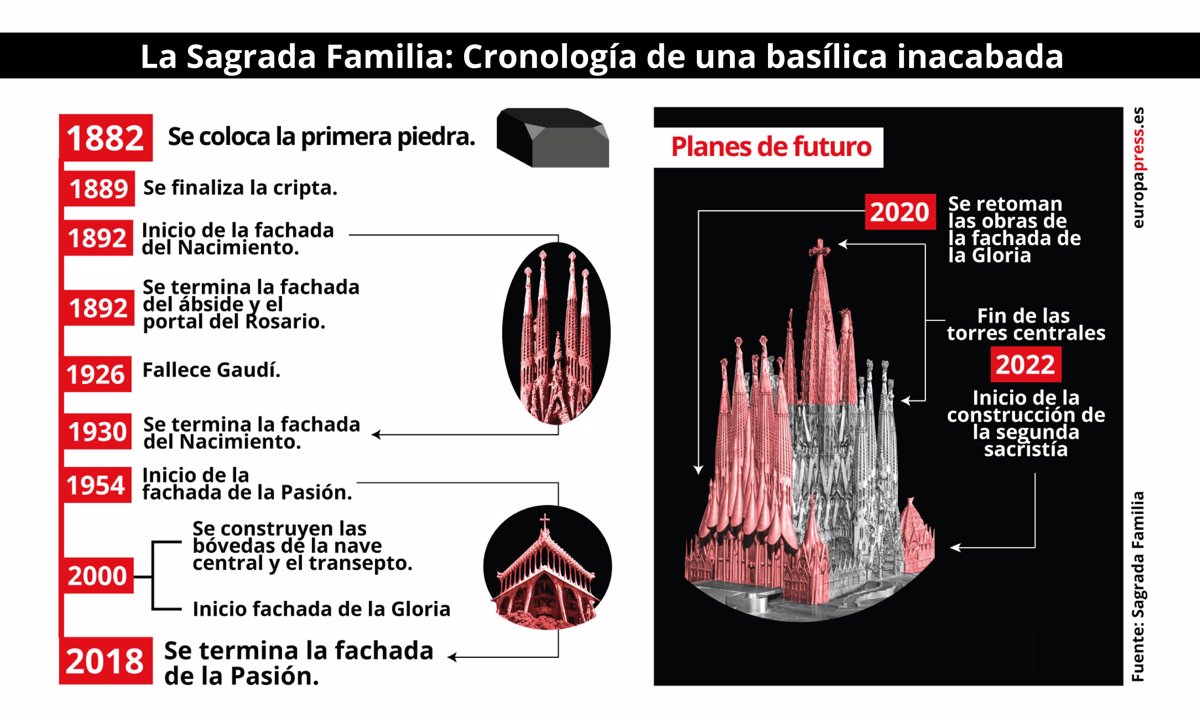 La Sagrada Familia: Cronología de una basílica inacabada

1882 Se coloca la primera piedra.

1889 Se finaliza la cripta.

1892 Inicio de la fachada del Nacimiento.

1892 Se termina la fachada del ábside y el portal del Rosario.

1926 Fallece Gaudí.

1930 Se termina la fachada del Nacimiento.

1954 Inicio de la fachada de la Pasión.

2000 Se construyen las bóvedas de la nave central y el transepto.

Inicio fachada de la Gloria

2018 Se termina la fachada de la Pasión.

Planes de futuro

2020 Se retoman las obras de la fachada de la Gloria

Fin de las torres centrales

2022

Inicio de la construcción de la segunda sacristía

europapress.es

Fuente: Sagrada Familia